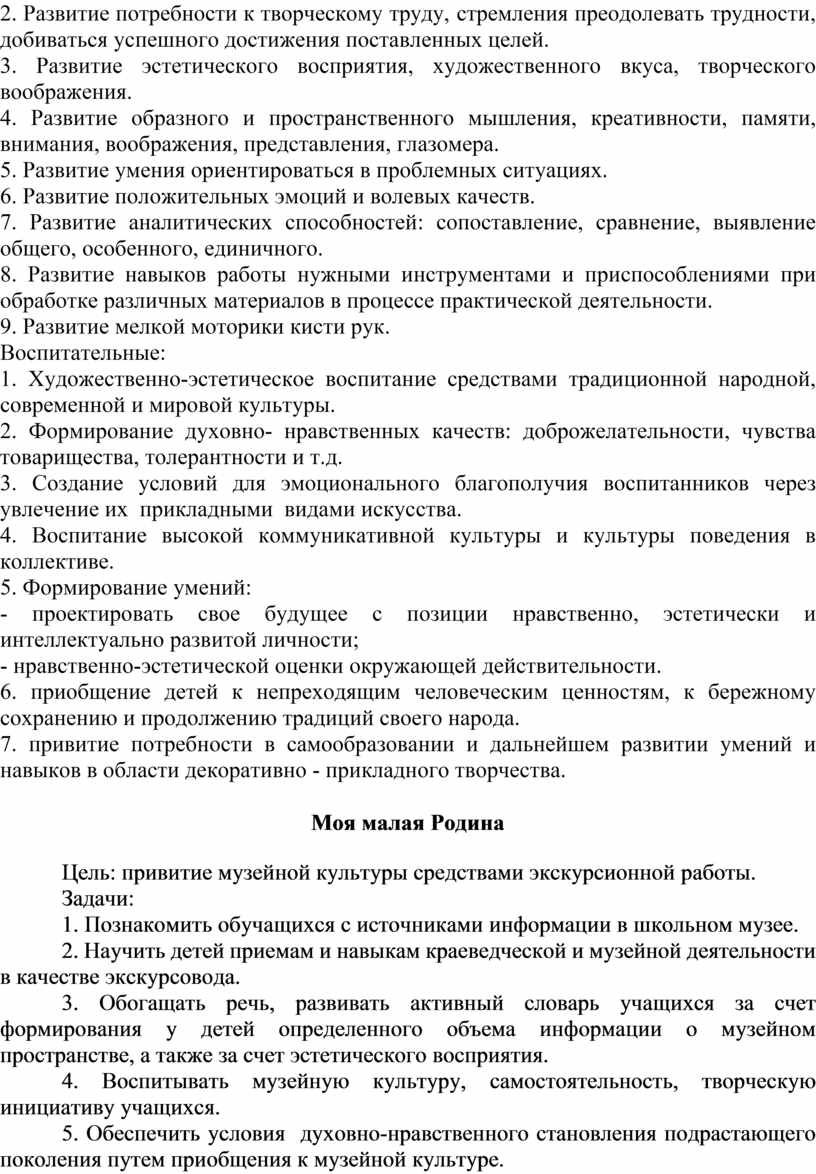 2. Развитие потребности к творческому труду, стремления преодолевать трудности, добиваться успешного достижения поставленных целей.
3. Развитие эстетического восприятия, художественного вкуса, творческого воображения.
4. Развитие образного и пространственного мышления, креативности, памяти, внимания, воображения, представления, глазомера.
5. Развитие умения ориентироваться в проблемных ситуациях.
6. Развитие положительных эмоций и волевых качеств.
7. Развитие аналитических способностей: сопоставление, сравнение, выявление общего, особенного, единичного.
8. Развитие навыков работы нужными инструментами и приспособлениями при обработке различных материалов в процессе практической деятельности.
9. Развитие мелкой моторики кисти рук.
Воспитательные:
1. Художественно-эстетическое воспитание средствами традиционной народной, современной и мировой культуры.
2. Формирование духовно- нравственных качеств: доброжелательности, чувства товарищества, толерантности и т.д.
3. Создание условий для эмоционального благополучия воспитанников через увлечение их прикладными видами искусства.
4. Воспитание высокой коммуникативной культуры и культуры поведения в коллективе.
5. Формирование умений:
- проектировать свое будущее с позиции нравственно, эстетически и интеллектуально развитой личности;
- нравственно-эстетической оценки окружающей действительности.
6. приобщение детей к непреходящим человеческим ценностям, к бережному сохранению и продолжению традиций своего народа.
7. привитие потребности в самообразовании и дальнейшем развитии умений и навыков в области декоративно - прикладного творчества.

Моя малая Родина

Цель: привитие музейной культуры средствами экскурсионной работы.
Задачи:
1. Познакомить обучащихся с источниками информации в школьном музее.
2. Научить детей приемам и навыкам краеведческой и музейной деятельности в качестве экскурсовода.
3. Обогащать речь, развивать активный словарь учащихся за счет формирования у детей определенного объема информации о музейном пространстве, а также за счет эстетического восприятия.
4. Воспитывать музейную культуру, самостоятельность, творческую инициативу учащихся.
5. Обеспечить условия духовно-нравственного становления подрастающего поколения путем приобщения к музейной культуре.